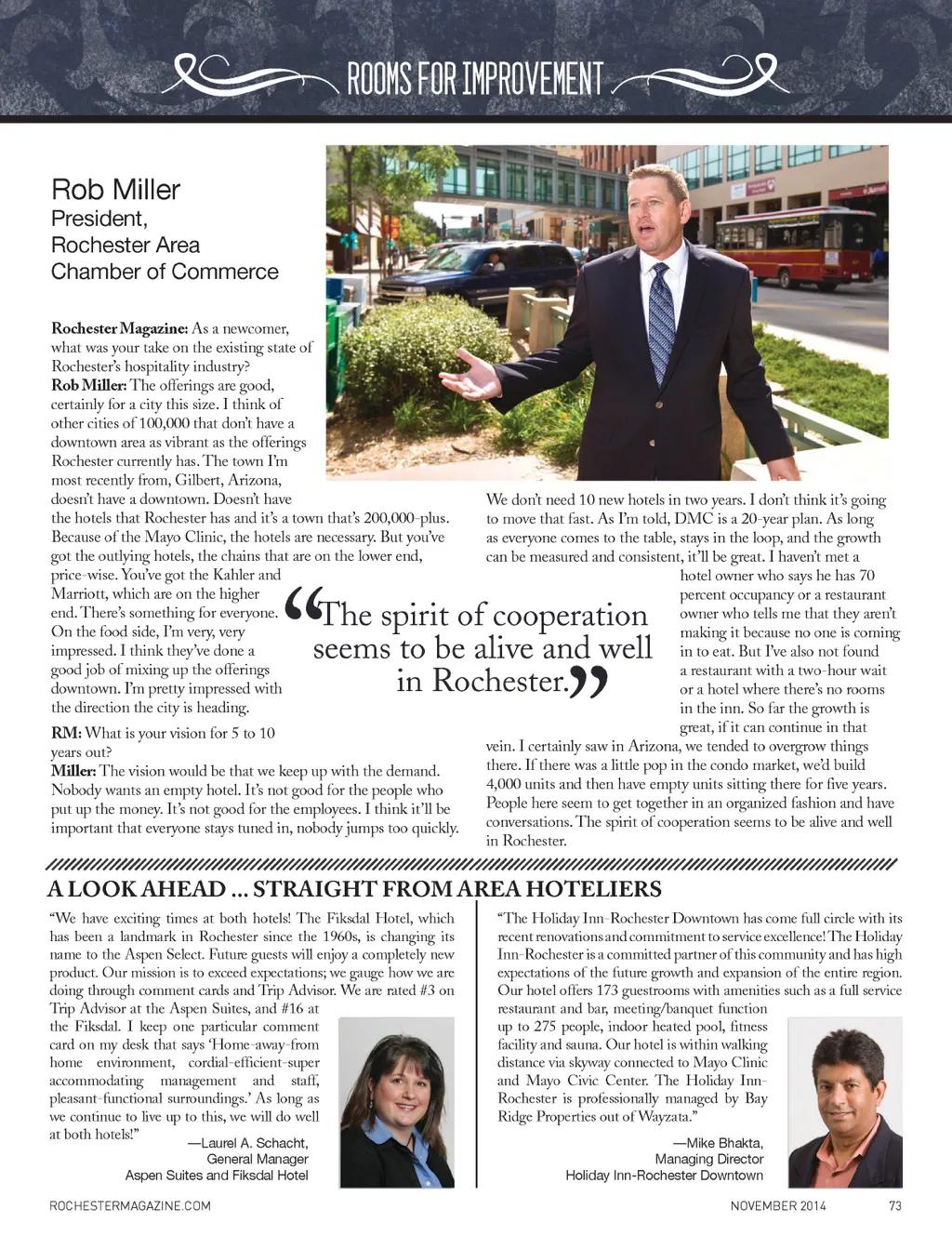 ROOMS FOR IMPROVEMENT

Rob Miller
President,
Rochester Area
Chamber of Commerce

**Rochester Magazine:** As a newcomer, what was your take on the existing state of Rochester's hospitality industry?
**Rob Miller:** The offerings are good, certainly for a city this size. I think of other cities of 100,000 that don't have a downtown area as vibrant as the offerings Rochester currently has. The town I'm most recently from, Gilbert, Arizona, doesn't have a downtown. Doesn't have the hotels that Rochester has and it's a town that's 200,000-plus. Because of the Mayo Clinic, the hotels are necessary. But you've got the outlying hotels, the chains that are on the lower end, price-wise. You've got the Kahler and Marriott, which are on the higher end. There's something for everyone. On the food side, I'm very, very impressed. I think they've done a good job of mixing up the offerings downtown. I'm pretty impressed with the direction the city is heading.
**RM:** What is your vision for 5 to 10 years out?
**Miller:** The vision would be that we keep up with the demand. Nobody wants an empty hotel. It's not good for the people who put up the money. It's not good for the employees. I think it'll be important that everyone stays tuned in, nobody jumps too quickly. We don't need 10 new hotels in two years. I don't think it's going to move that fast. As I'm told, DMC is a 20-year plan. As long as everyone comes to the table, stays in the loop, and the growth can be measured and consistent, it'll be great. I haven't met a hotel owner who says he has 70 percent occupancy or a restaurant owner who tells me that they aren't making it because no one is coming in to eat. But I've also not found a restaurant with a two-hour wait or a hotel where there's no rooms in the inn. So far the growth is great, if it can continue in that vein. I certainly saw in Arizona, we tended to overgrow things there. If there was a little pop in the condo market, we'd build 4,000 units and then have empty units sitting there for five years. People here seem to get together in an organized fashion and have conversations. The spirit of cooperation seems to be alive and well in Rochester.

“The spirit of cooperation seems to be alive and well in Rochester.”

A LOOK AHEAD ... STRAIGHT FROM AREA HOTELIERS

“We have exciting times at both hotels! The Fiksdal Hotel, which has been a landmark in Rochester since the 1960s, is changing its name to the Aspen Select. Future guests will enjoy a completely new product. Our mission is to exceed expectations; we gauge how we are doing through comment cards and Trip Advisor. We are rated #3 on Trip Advisor at the Aspen Suites, and #16 at the Fiksdal. I keep one particular comment card on my desk that says ‘Home-away-from home environment, cordial-efficient-super accommodating management and staff, pleasant-functional surroundings.’ As long as we continue to live up to this, we will do well at both hotels!”
—Laurel A. Schacht,
General Manager
Aspen Suites and Fiksdal Hotel

“The Holiday Inn-Rochester Downtown has come full circle with its recent renovations and commitment to service excellence! The Holiday Inn-Rochester is a committed partner of this community and has high expectations of the future growth and expansion of the entire region. Our hotel offers 173 guestrooms with amenities such as a full service restaurant and bar, meeting/banquet function up to 275 people, indoor heated pool, fitness facility and sauna. Our hotel is within walking distance via skyway connected to Mayo Clinic and Mayo Civic Center. The Holiday Inn-Rochester is professionally managed by Bay Ridge Properties out of Wayzata.”
—Mike Bhakta,
Managing Director
Holiday Inn-Rochester Downtown

ROCHESTERMAGAZINE.COM
NOVEMBER 2014 73